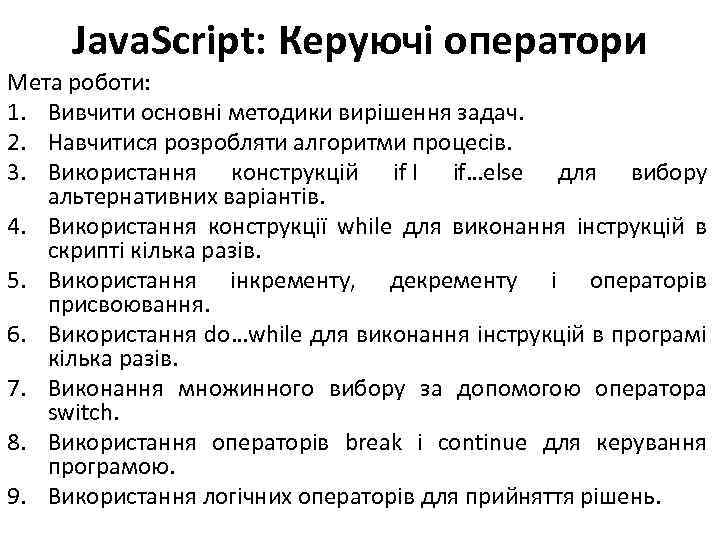 JavaScript: Керуючі оператори

Мета роботи:
1. Вивчити основні методики вирішення задач.
2. Навчитися розробляти алгоритми процесів.
3. Використання конструкцій if I if…else для вибору альтернативних варіантів.
4. Використання конструкції while для виконання інструкцій в скрипті кілька разів.
5. Використання інкременту, декременту і операторів присвоювання.
6. Використання do…while для виконання інструкцій в програмі кілька разів.
7. Виконання множинного вибору за допомогою оператора switch.
8. Використання операторів break і continue для керування програмою.
9. Використання логічних операторів для прийняття рішень.